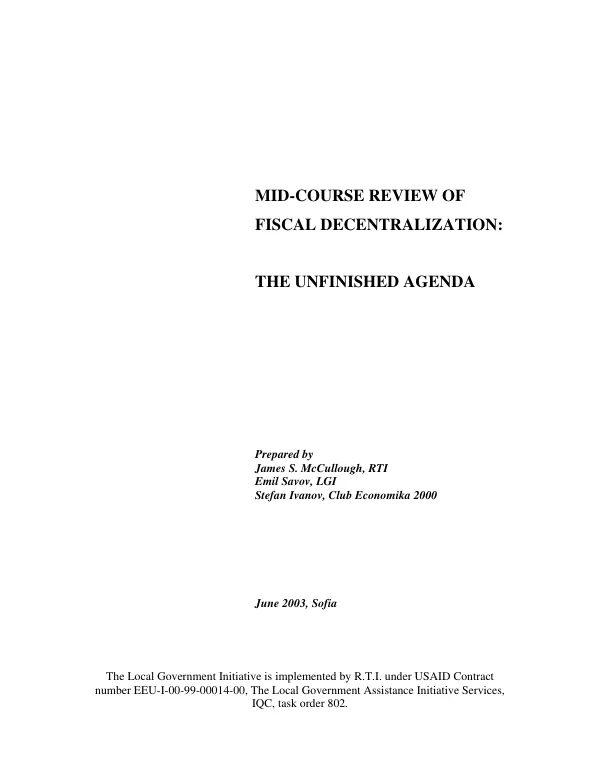 MID-COURSE REVIEW OF
FISCAL DECENTRALIZATION:

THE UNFINISHED AGENDA

Prepared by
James S. McCullough, RTI
Emil Savov, LGI
Stefan Ivanov, Club Economika 2000

June 2003, Sofia

The Local Government Initiative is implemented by R.T.I. under USAID Contract number EEU-I-00-99-00014-00, The Local Government Assistance Initiative Services, IQC, task order 802.